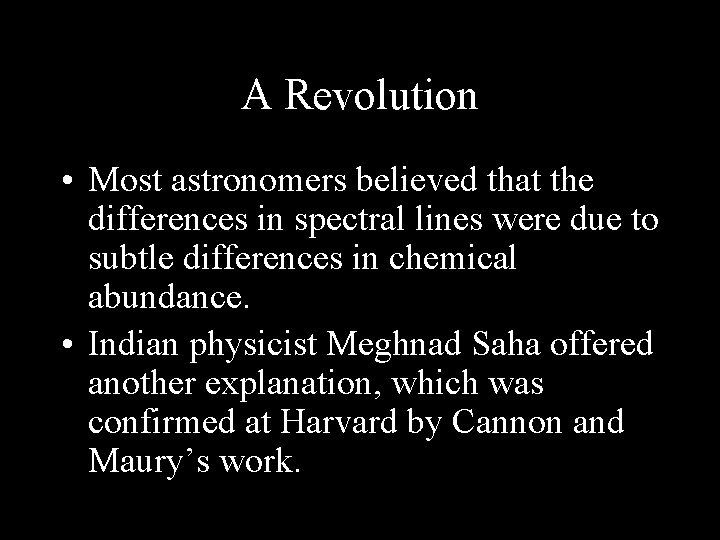 A Revolution

• Most astronomers believed that the differences in spectral lines were due to subtle differences in chemical abundance.
• Indian physicist Meghnad Saha offered another explanation, which was confirmed at Harvard by Cannon and Maury's work.